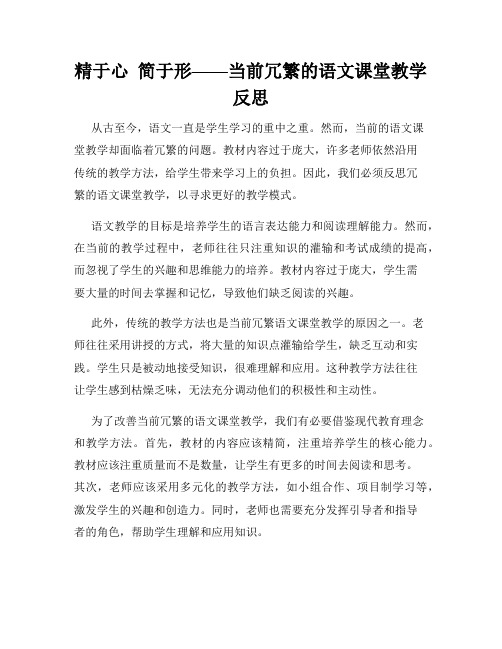 精于心 简于形——当前冗繁的语文课堂教学反思

从古至今，语文一直是学生学习的重中之重。然而，当前的语文课堂教学却面临着冗繁的问题。教材内容过于庞大，许多老师依然沿用传统的教学方法，给学生带来学习上的负担。因此，我们必须反思冗繁的语文课堂教学，以寻求更好的教学模式。

语文教学的目标是培养学生的语言表达能力和阅读理解能力。然而，在当前的教学过程中，老师往往只注重知识的灌输和考试成绩的提高，而忽视了学生的兴趣和思维能力的培养。教材内容过于庞大，学生需要大量的时间去掌握和记忆，导致他们缺乏阅读的兴趣。

此外，传统的教学方法也是当前冗繁语文课堂教学的原因之一。老师往往采用讲授的方式，将大量的知识点灌输给学生，缺乏互动和实践。学生只是被动地接受知识，很难理解和应用。这种教学方法往往让学生感到枯燥乏味，无法充分调动他们的积极性和主动性。

为了改善当前冗繁的语文课堂教学，我们有必要借鉴现代教育理念和教学方法。首先，教材的内容应该精简，注重培养学生的核心能力。教材应该注重质量而不是数量，让学生有更多的时间去阅读和思考。其次，老师应该采用多元化的教学方法，如小组合作、项目制学习等，激发学生的兴趣和创造力。同时，老师也需要充分发挥引导者和指导者的角色，帮助学生理解和应用知识。